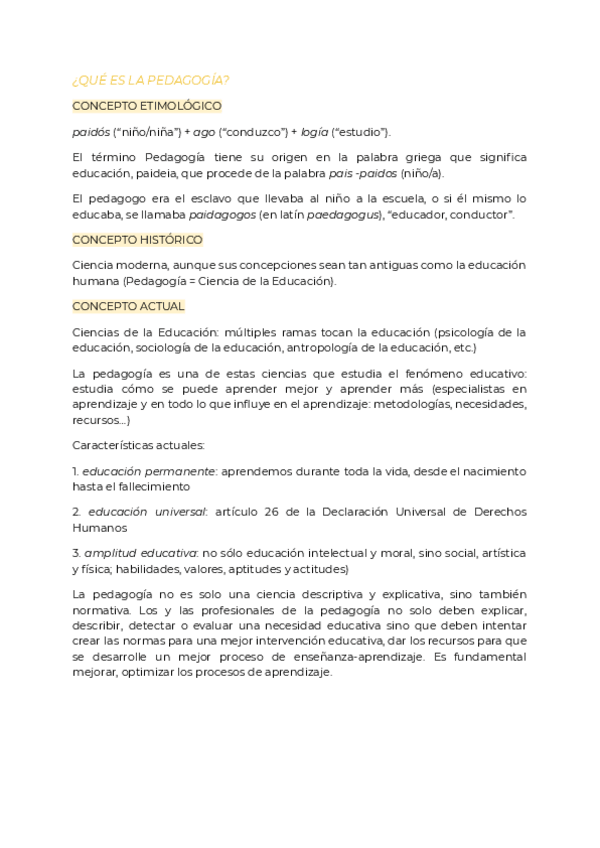 ¿QUÉ ES LA PEDAGOGÍA?

CONCEPTO ETIMOLÓGICO

paidós ("niño/niña") + ago ("conduzco") + logía ("estudio").

El término Pedagogía tiene su origen en la palabra griega que significa educación, paideia, que procede de la palabra pais -paidos (niño/a).

El pedagogo era el esclavo que llevaba al niño a la escuela, o si él mismo lo educaba, se llamaba paidagogos (en latín paedagogus), "educador, conductor".

CONCEPTO HISTÓRICO

Ciencia moderna, aunque sus concepciones sean tan antiguas como la educación humana (Pedagogía = Ciencia de la Educación).

CONCEPTO ACTUAL

Ciencias de la Educación: múltiples ramas tocan la educación (psicología de la educación, sociología de la educación, antropología de la educación, etc.)

La pedagogía es una de estas ciencias que estudia el fenómeno educativo: estudia cómo se puede aprender mejor y aprender más (especialistas en aprendizaje y en todo lo que influye en el aprendizaje: metodologías, necesidades, recursos...)

Características actuales:

1. educación permanente: aprendemos durante toda la vida, desde el nacimiento hasta el fallecimiento

2. educación universal: artículo 26 de la Declaración Universal de Derechos Humanos

3. amplitud educativa: no sólo educación intelectual y moral, sino social, artística y física; habilidades, valores, aptitudes y actitudes)

La pedagogía no es solo una ciencia descriptiva y explicativa, sino también normativa. Los y las profesionales de la pedagogía no solo deben explicar, describir, detectar o evaluar una necesidad educativa sino que deben intentar crear las normas para una mejor intervención educativa, dar los recursos para que se desarrolle un mejor proceso de enseñanza-aprendizaje. Es fundamental mejorar, optimizar los procesos de aprendizaje.